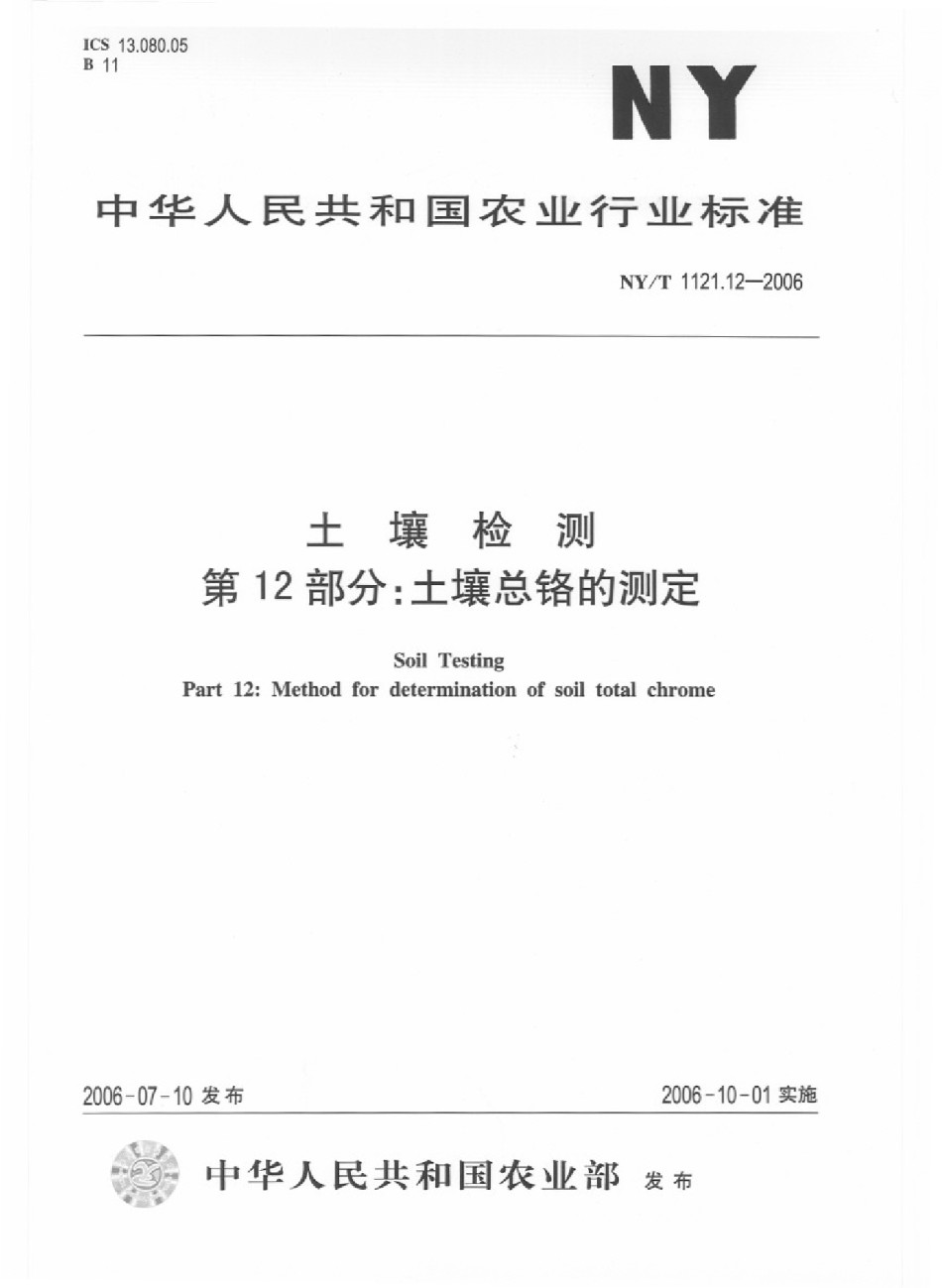 ICS 13.080.05
B 11

NY

中华人民共和国农业行业标准

NY/T 1121.12—2006

土 壤 检 测
第 12 部分:土壤总铬的测定

Soil Testing
Part 12: Method for determination of soil total chrome

2006-07-10 发布

2006-10-01 实施

中华人民共和国农业部 发布